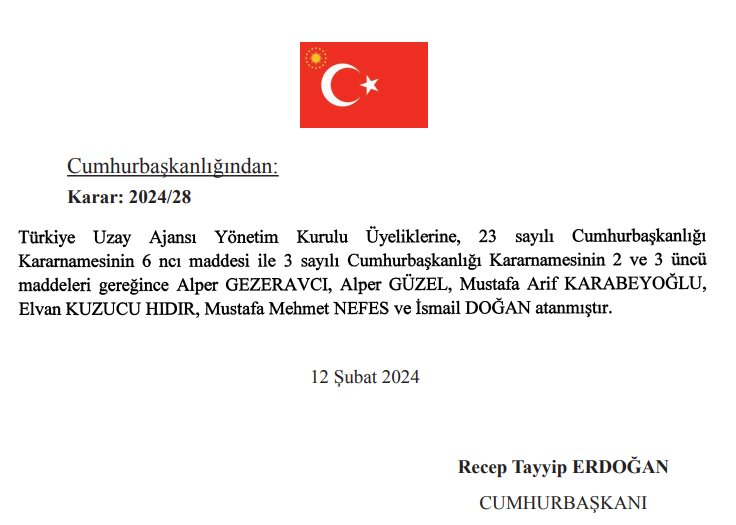 Cumhurbaşkanlığından:

Karar: 2024/28

Türkiye Uzay Ajansı Yönetim Kurulu Üyeliklerine, 23 sayılı Cumhurbaşkanlığı Kararnamesinin 6 ncı maddesi ile 3 sayılı Cumhurbaşkanlığı Kararnamesinin 2 ve 3 üncü maddeleri gereğince Alper GEZERAVCI, Alper GÜZEL, Mustafa Arif KARABEYOĞLU, Elvan KUZUCU HIDIR, Mustafa Mehmet NEFES ve İsmail DOĞAN atanmıştır.

12 Şubat 2024

Recep Tayyip ERDOĞAN

CUMHURBAŞKANI